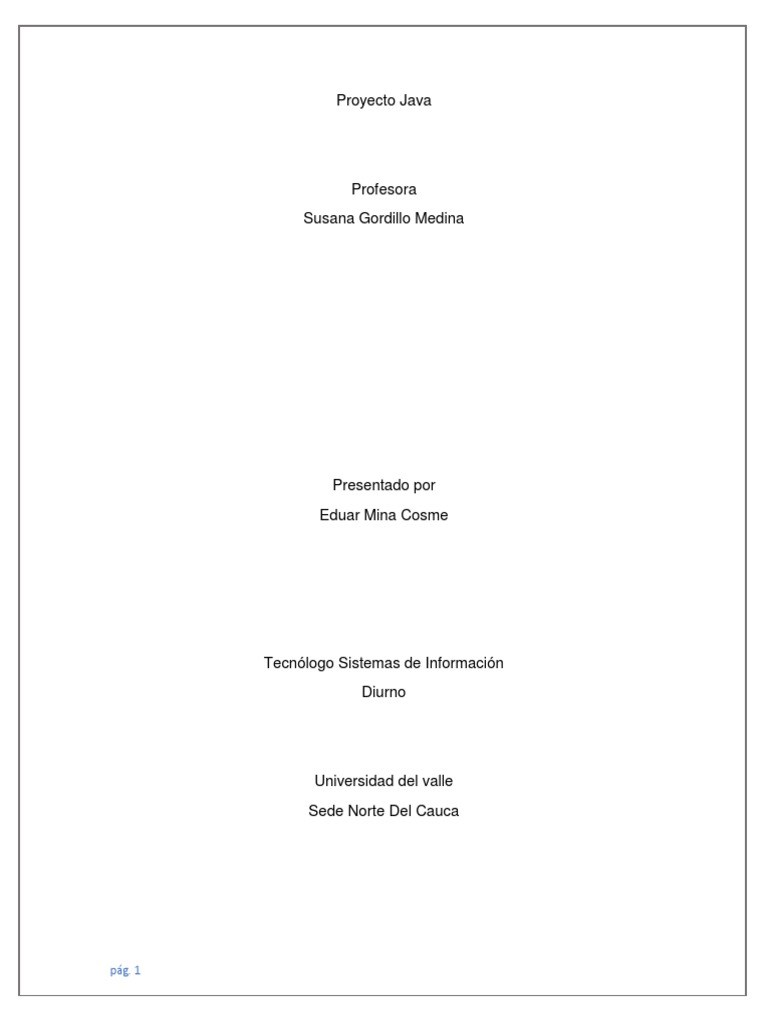 Proyecto Java

Profesora
Susana Gordillo Medina

Presentado por
Eduar Mina Cosme

Tecnólogo Sistemas de Información
Diurno

Universidad del valle
Sede Norte Del Cauca

pág. 1